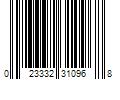 0 23332 31096 8